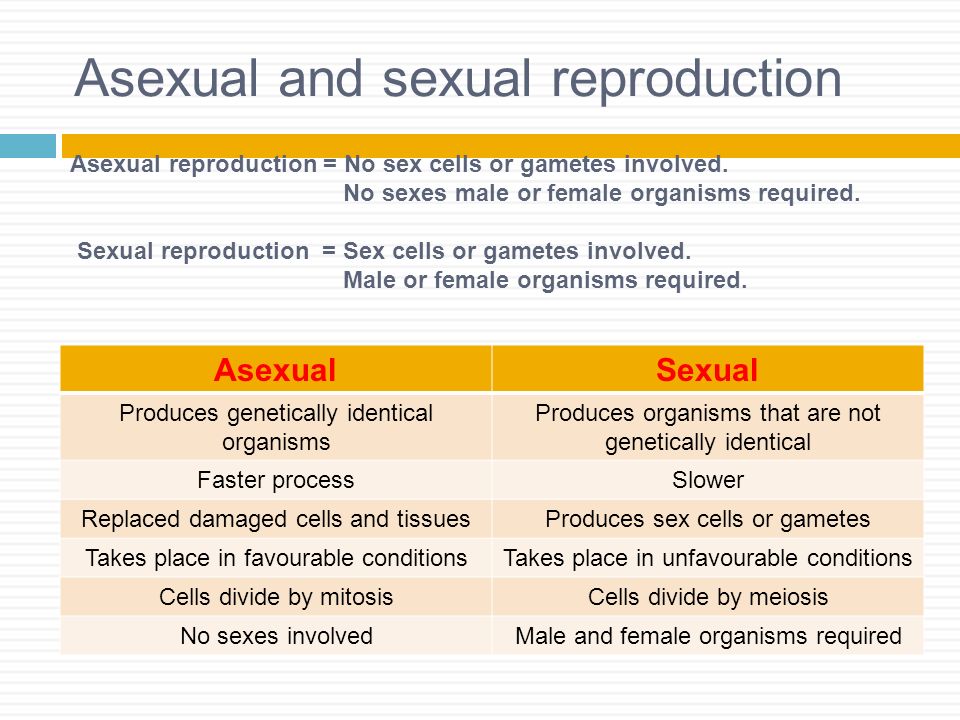 Asexual and sexual reproduction

Asexual reproduction = No sex cells or gametes involved.
No sexes male or female organisms required.

Sexual reproduction = Sex cells or gametes involved.
Male or female organisms required.

| Asexual | Sexual |
|---|---|
| Produces genetically identical organisms | Produces organisms that are not genetically identical |
| Faster process | Slower |
| Replaced damaged cells and tissues | Produces sex cells or gametes |
| Takes place in favourable conditions | Takes place in unfavourable conditions |
| Cells divide by mitosis | Cells divide by meiosis |
| No sexes involved | Male and female organisms required |